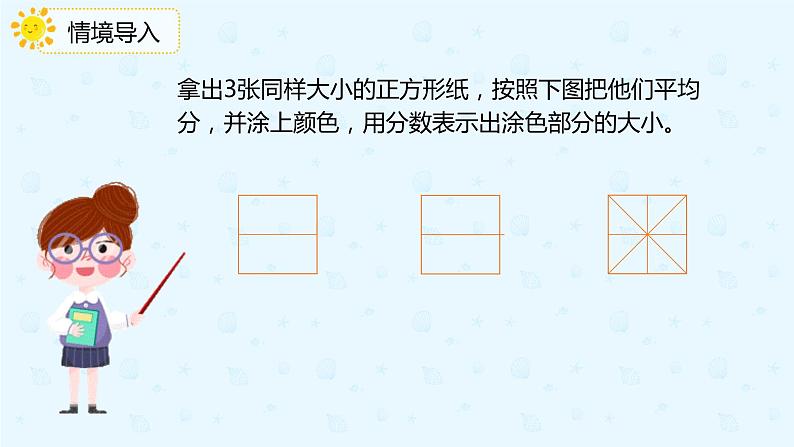 情境导入

拿出3张同样大小的正方形纸，按照下图把他们平均分，并涂上颜色，用分数表示出涂色部分的大小。